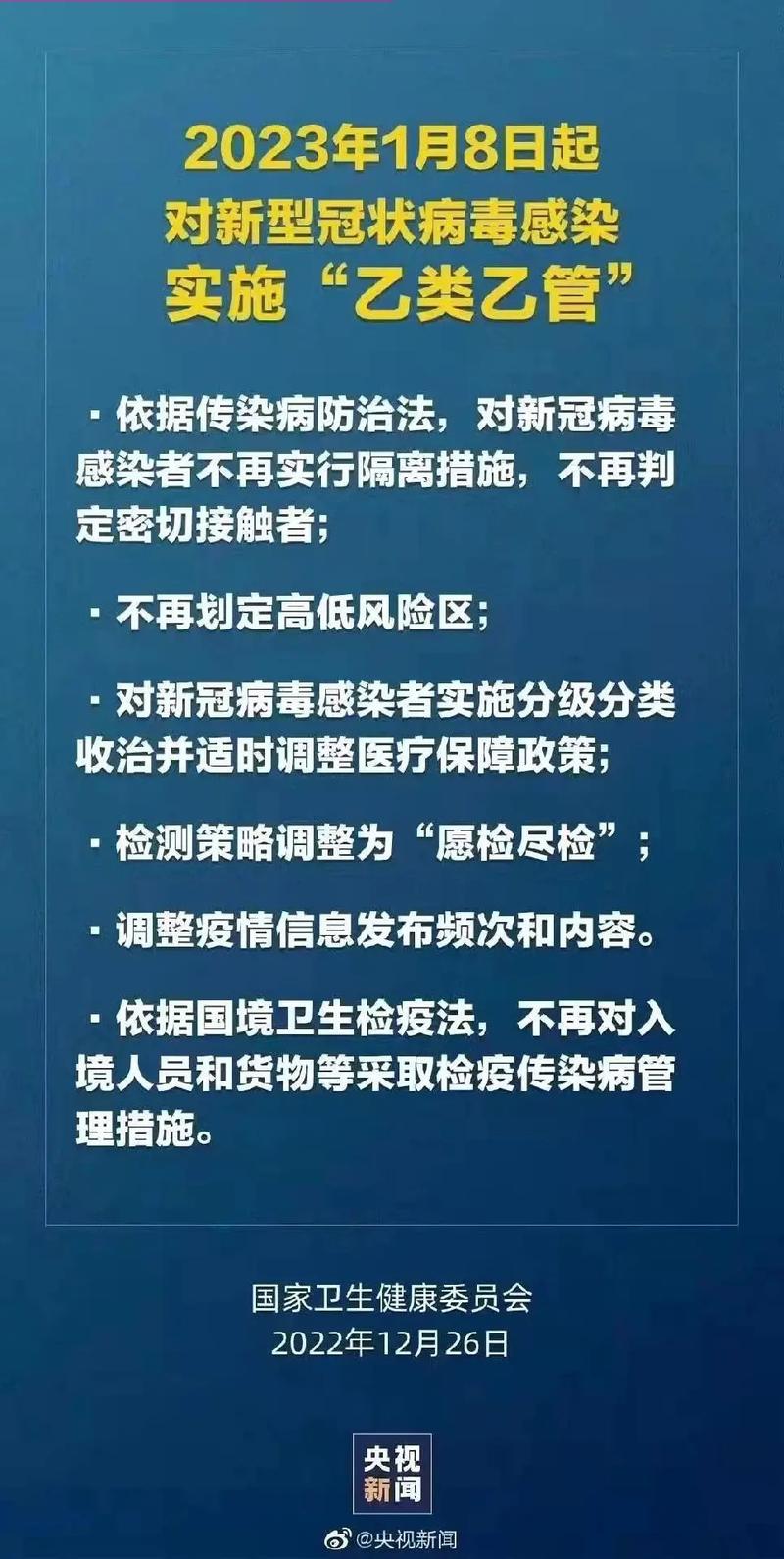 2023年1月8日起
对新型冠状病毒感染
实施“乙类乙管”

· 依据传染病防治法，对新冠病毒感染者不再实行隔离措施，不再判定密切接触者；

· 不再划定高低风险区；

· 对新冠病毒感染者实施分级分类收治并适时调整医疗保障政策；

· 检测策略调整为“愿检尽检”；

· 调整疫情信息发布频次和内容。

· 依据国境卫生检疫法，不再对入境人员和货物等采取检疫传染病管理措施。

国家卫生健康委员会
2022年12月26日

央视
新闻

@央视新闻